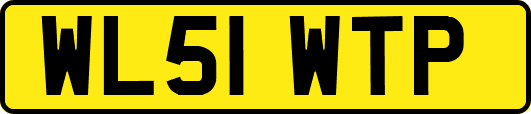 WL51 WTP